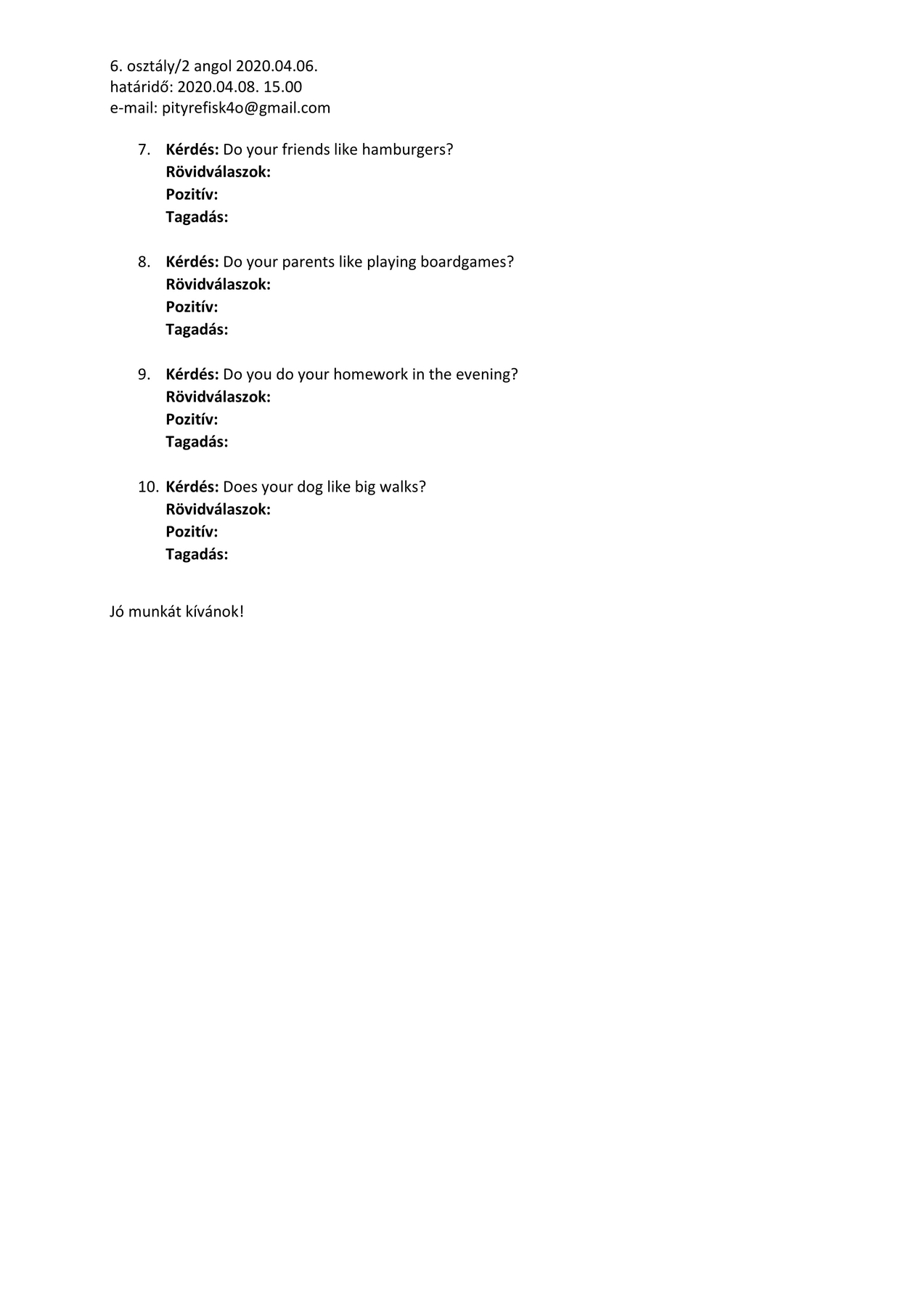 6. osztály/2 angol 2020.04.06.
határidő: 2020.04.08. 15.00
e-mail: pityrefisk4o@gmail.com

7. Kérdés: Do your friends like hamburgers?
Rövidválaszok:
Pozitív:
Tagadás:

8. Kérdés: Do your parents like playing boardgames?
Rövidválaszok:
Pozitív:
Tagadás:

9. Kérdés: Do you do your homework in the evening?
Rövidválaszok:
Pozitív:
Tagadás:

10. Kérdés: Does your dog like big walks?
Rövidválaszok:
Pozitív:
Tagadás:

Jó munkát kívánok!